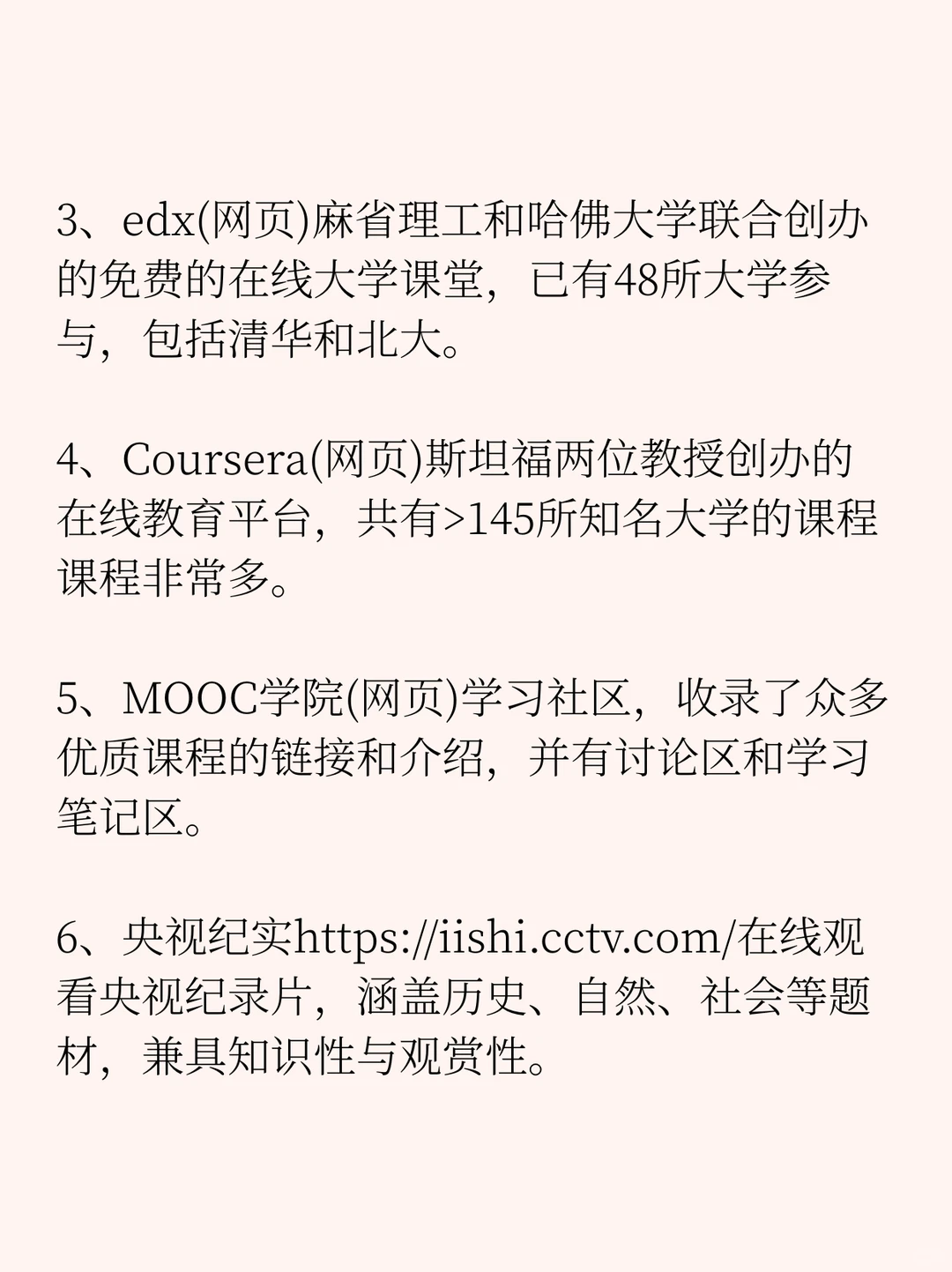 3、edx(网页)麻省理工和哈佛大学联合创办的免费的在线大学课堂，已有48所大学参与，包括清华和北大。

4、Coursera(网页)斯坦福两位教授创办的在线教育平台，共有>145所知名大学的课程课程非常多。

5、MOOC学院(网页)学习社区，收录了众多优质课程的链接和介绍，并有讨论区和学习笔记区。

6、央视纪实https://iishi.cctv.com/在线观看央视纪录片，涵盖历史、自然、社会等题材，兼具知识性与观赏性。